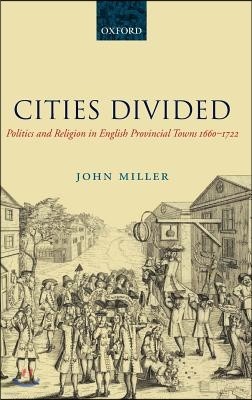 OXFORD

CITIES DIVIDED

Politics and Religion in English Provincial Towns 1660–1722

JOHN MILLER